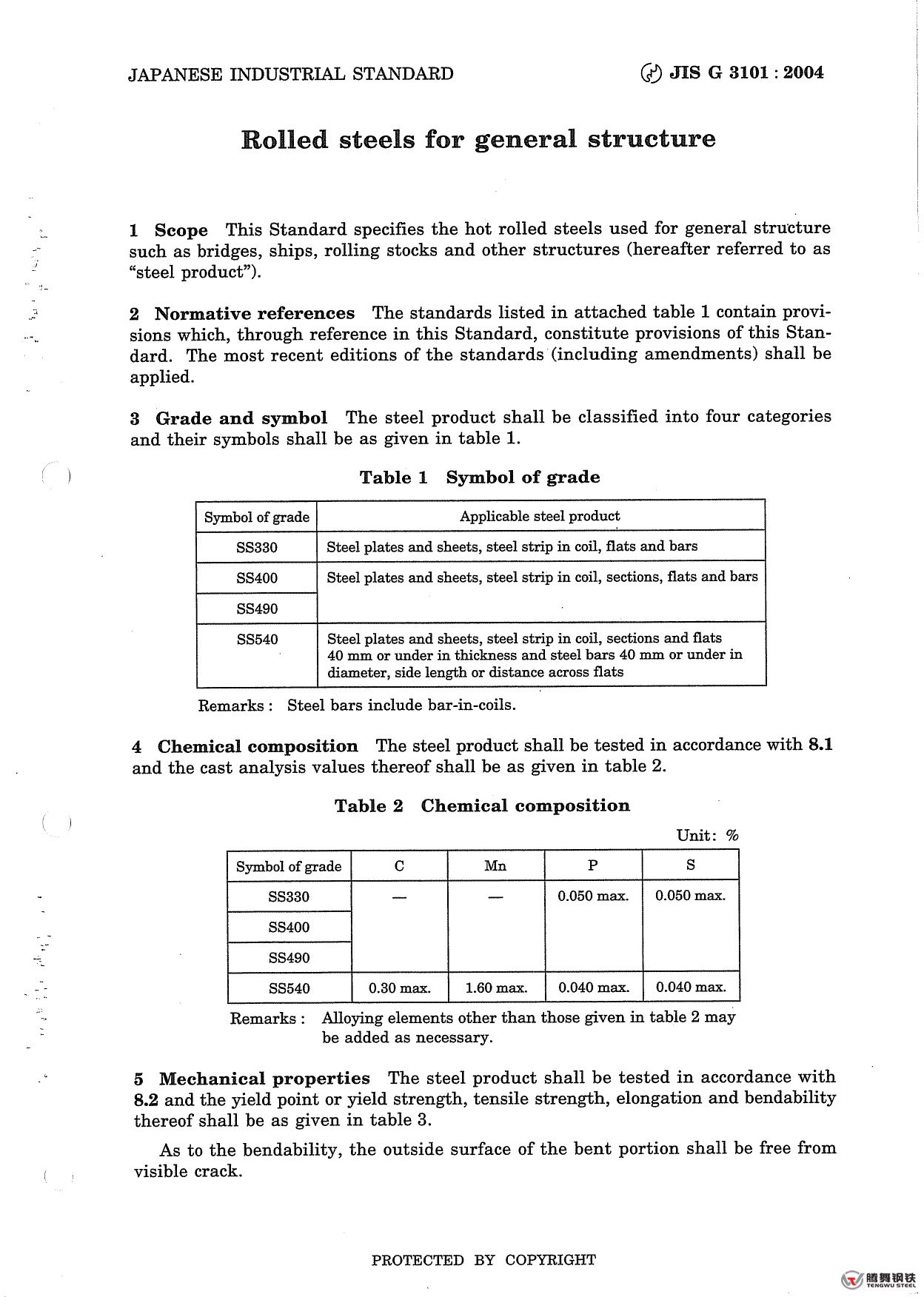 JAPANESE INDUSTRIAL STANDARD

JIS G 3101 : 2004

Rolled steels for general structure

1 Scope This Standard specifies the hot rolled steels used for general structure such as bridges, ships, rolling stocks and other structures (hereafter referred to as "steel product").

2 Normative references The standards listed in attached table 1 contain provisions which, through reference in this Standard, constitute provisions of this Standard. The most recent editions of the standards (including amendments) shall be applied.

3 Grade and symbol The steel product shall be classified into four categories and their symbols shall be as given in table 1.

Table 1 Symbol of grade

| Symbol of grade | Applicable steel product |
|---|---|
| SS330 | Steel plates and sheets, steel strip in coil, flats and bars |
| SS400 | Steel plates and sheets, steel strip in coil, sections, flats and bars |
| SS490 | |
| SS540 | Steel plates and sheets, steel strip in coil, sections and flats 40 mm or under in thickness and steel bars 40 mm or under in diameter, side length or distance across flats |

Remarks : Steel bars include bar-in-coils.

4 Chemical composition The steel product shall be tested in accordance with 8.1 and the cast analysis values thereof shall be as given in table 2.

Table 2 Chemical composition

Unit: %

| Symbol of grade | C | Mn | P | S |
|---|---|---|---|---|
| SS330 | — | — | 0.050 max. | 0.050 max. |
| SS400 | | | | |
| SS490 | | | | |
| SS540 | 0.30 max. | 1.60 max. | 0.040 max. | 0.040 max. |

Remarks : Alloying elements other than those given in table 2 may be added as necessary.

5 Mechanical properties The steel product shall be tested in accordance with 8.2 and the yield point or yield strength, tensile strength, elongation and bendability thereof shall be as given in table 3.

As to the bendability, the outside surface of the bent portion shall be free from visible crack.

PROTECTED BY COPYRIGHT

腾舞钢铁 TENGWU STEEL